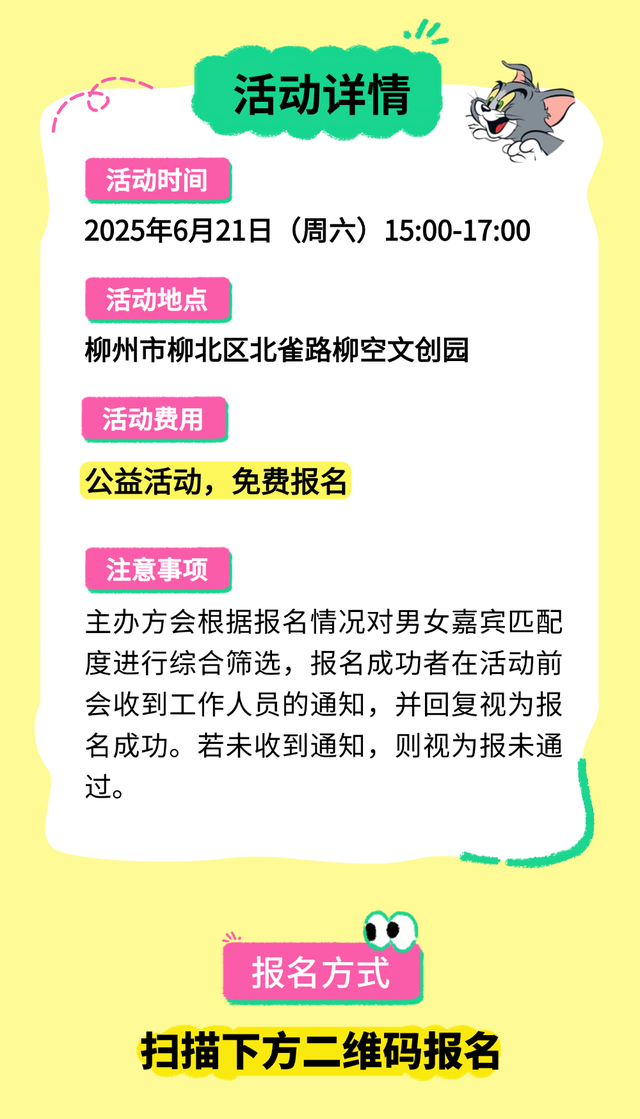 活动详情

活动时间

2025年6月21日（周六）15:00-17:00

活动地点

柳州市柳北区北雀路柳空文创园

活动费用

公益活动，免费报名

注意事项

主办方会根据报名情况对男女嘉宾匹配度进行综合筛选，报名成功者在活动前会收到工作人员的通知，并回复视为报名成功。若未收到通知，则视为报未通过。

报名方式

扫描下方二维码报名